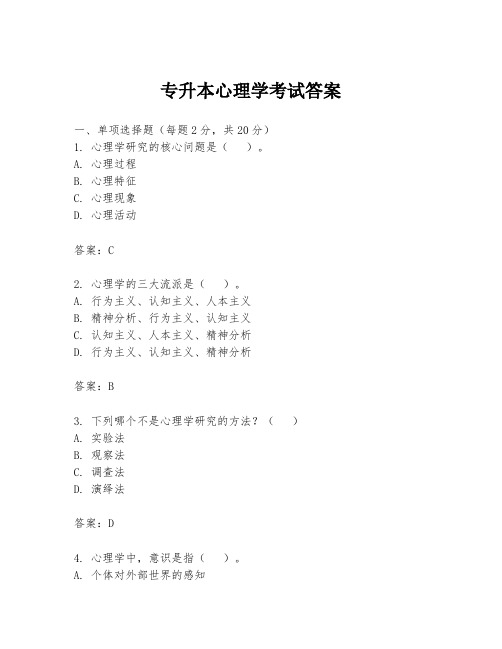 专升本心理学考试答案

一、单项选择题（每题2分，共20分）
1. 心理学研究的核心问题是（　）。
A. 心理过程
B. 心理特征
C. 心理现象
D. 心理活动

答案：C

2. 心理学的三大流派是（　）。
A. 行为主义、认知主义、人本主义
B. 精神分析、行为主义、认知主义
C. 认知主义、人本主义、精神分析
D. 行为主义、认知主义、精神分析

答案：B

3. 下列哪个不是心理学研究的方法？（　）
A. 实验法
B. 观察法
C. 调查法
D. 演绎法

答案：D

4. 心理学中，意识是指（　）。
A. 个体对外部世界的感知